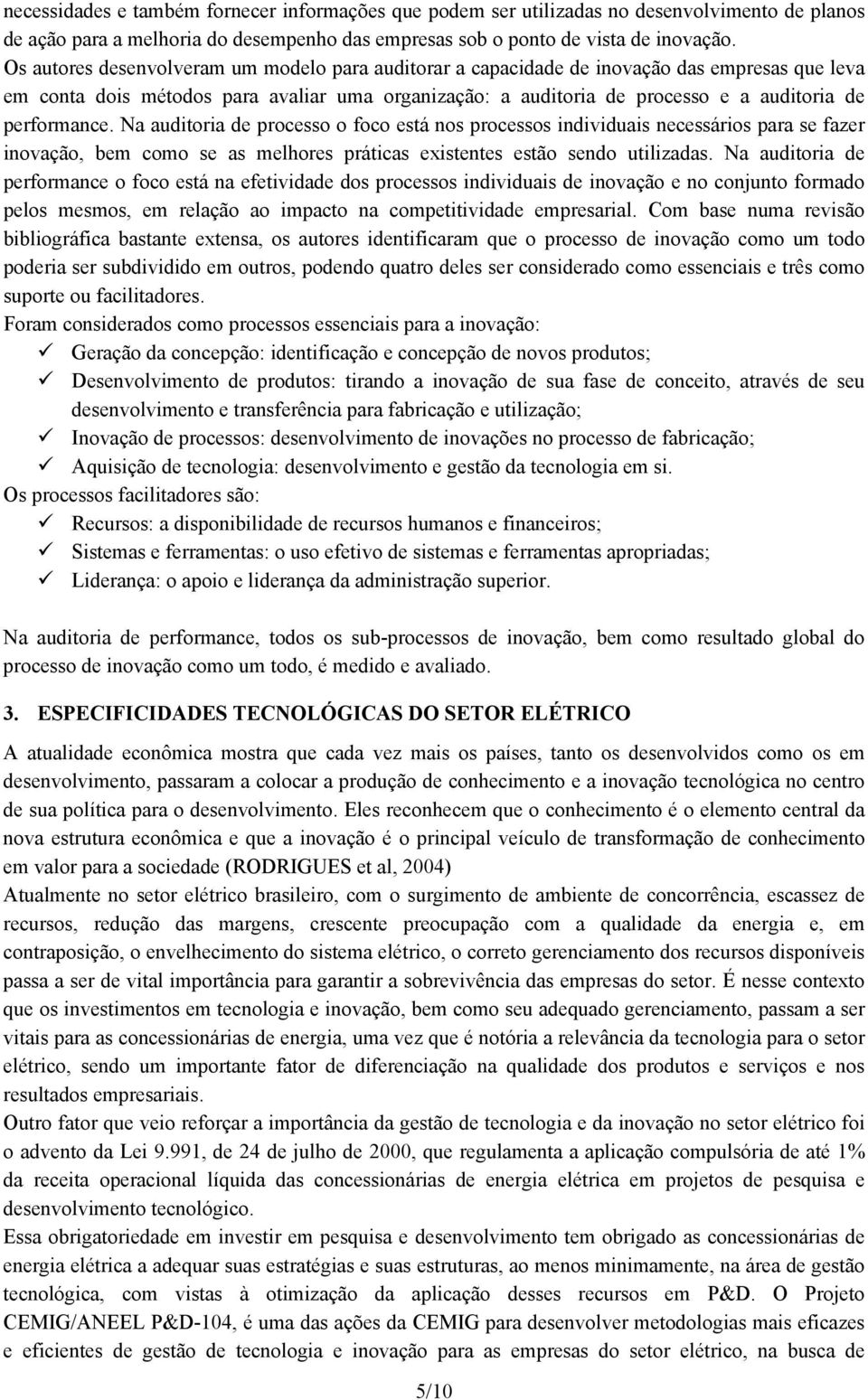 necessidades e também fornecer informações que podem ser utilizadas no desenvolvimento de planos de ação para a melhoria do desempenho das empresas sob o ponto de vista de inovação. Os autores desenvolveram um modelo para auditorar a capacidade de inovação das empresas que leva em conta dois métodos para avaliar uma organização: a auditoria de processo e a auditoria de performance. Na auditoria de processo o foco está nos processos individuais necessários para se fazer inovação, bem como se as melhores práticas existentes estão sendo utilizadas. Na auditoria de performance o foco está na efetividade dos processos individuais de inovação e no conjunto formado pelos mesmos, em relação ao impacto na competitividade empresarial. Com base numa revisão bibliográfica bastante extensa, os autores identificaram que o processo de inovação como um todo poderia ser subdividido em outros, podendo quatro deles ser considerado como essenciais e três como suporte ou facilitadores.
Foram considerados como processos essenciais para a inovação:
✓ Geração da concepção: identificação e concepção de novos produtos;
✓ Desenvolvimento de produtos: tirando a inovação de sua fase de conceito, através de seu desenvolvimento e transferência para fabricação e utilização;
✓ Inovação de processos: desenvolvimento de inovações no processo de fabricação;
✓ Aquisição de tecnologia: desenvolvimento e gestão da tecnologia em si.
Os processos facilitadores são:
✓ Recursos: a disponibilidade de recursos humanos e financeiros;
✓ Sistemas e ferramentas: o uso efetivo de sistemas e ferramentas apropriadas;
✓ Liderança: o apoio e liderança da administração superior.

Na auditoria de performance, todos os sub-processos de inovação, bem como resultado global do processo de inovação como um todo, é medido e avaliado.

3. ESPECIFICIDADES TECNOLÓGICAS DO SETOR ELÉTRICO

A atualidade econômica mostra que cada vez mais os países, tanto os desenvolvidos como os em desenvolvimento, passaram a colocar a produção de conhecimento e a inovação tecnológica no centro de sua política para o desenvolvimento. Eles reconhecem que o conhecimento é o elemento central da nova estrutura econômica e que a inovação é o principal veículo de transformação de conhecimento em valor para a sociedade (RODRIGUES et al, 2004)
Atualmente no setor elétrico brasileiro, com o surgimento de ambiente de concorrência, escassez de recursos, redução das margens, crescente preocupação com a qualidade da energia e, em contraposição, o envelhecimento do sistema elétrico, o correto gerenciamento dos recursos disponíveis passa a ser de vital importância para garantir a sobrevivência das empresas do setor. É nesse contexto que os investimentos em tecnologia e inovação, bem como seu adequado gerenciamento, passam a ser vitais para as concessionárias de energia, uma vez que é notória a relevância da tecnologia para o setor elétrico, sendo um importante fator de diferenciação na qualidade dos produtos e serviços e nos resultados empresariais.
Outro fator que veio reforçar a importância da gestão de tecnologia e da inovação no setor elétrico foi o advento da Lei 9.991, de 24 de julho de 2000, que regulamenta a aplicação compulsória de até 1% da receita operacional líquida das concessionárias de energia elétrica em projetos de pesquisa e desenvolvimento tecnológico.
Essa obrigatoriedade em investir em pesquisa e desenvolvimento tem obrigado as concessionárias de energia elétrica a adequar suas estratégias e suas estruturas, ao menos minimamente, na área de gestão tecnológica, com vistas à otimização da aplicação desses recursos em P&D. O Projeto CEMIG/ANEEL P&D-104, é uma das ações da CEMIG para desenvolver metodologias mais eficazes e eficientes de gestão de tecnologia e inovação para as empresas do setor elétrico, na busca de

5/10